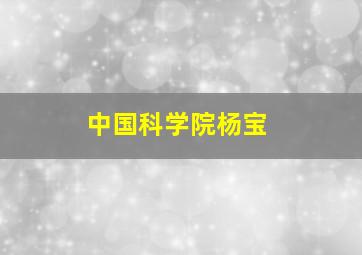 中国科学院杨宝